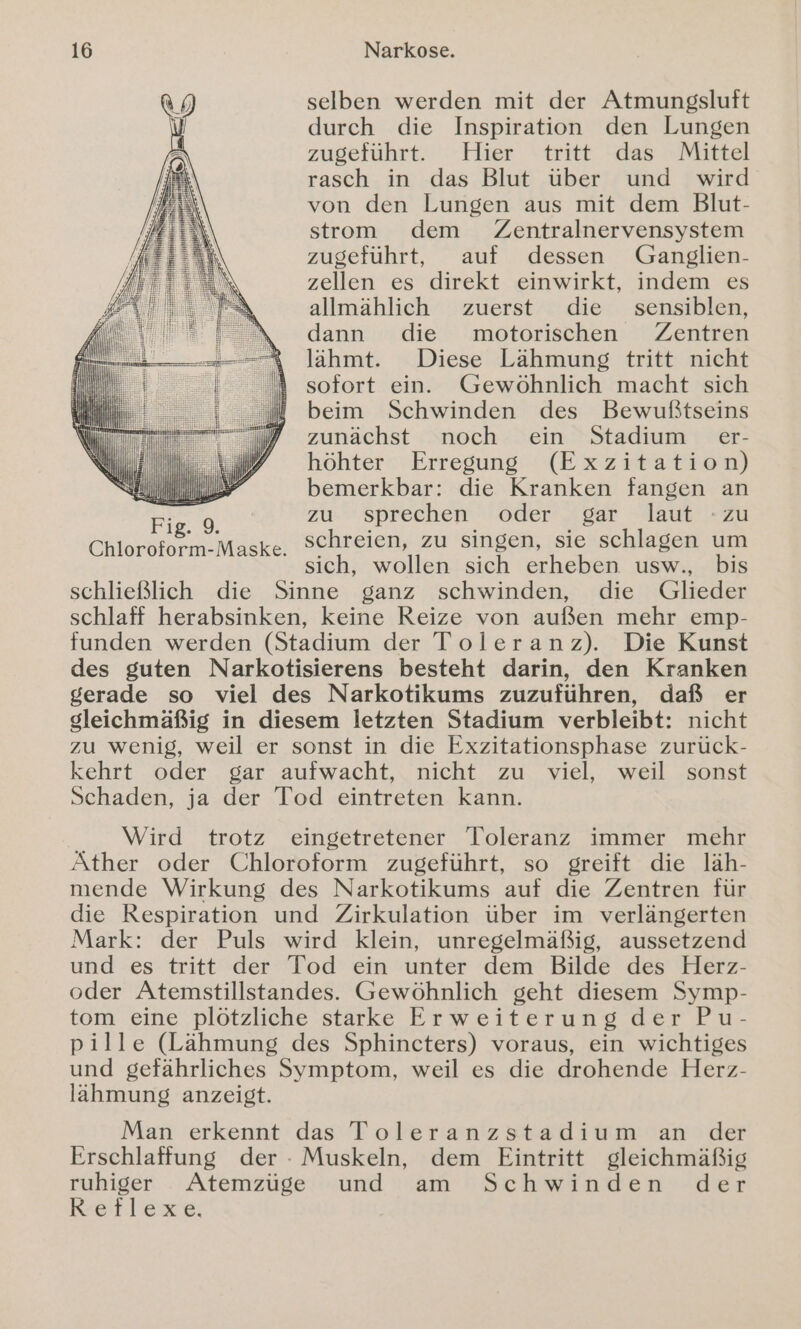 16 Narkose.

Fig. 9. Chloroform-Maske.

selben werden mit der Atmungsluft durch die Inspiration den Lungen zugeführt. Hier tritt das Mittel rasch in das Blut über und wird von den Lungen aus mit dem Blutstrom dem Zentralnervensystem zugeführt, auf dessen Ganglienzellen es direkt einwirkt, indem es allmählich zuerst die sensiblen, dann die motorischen Zentren lähmt. Diese Lähmung tritt nicht sofort ein. Gewöhnlich macht sich beim Schwinden des Bewußtseins zunächst noch ein Stadium erhöhter Erregung (Exzitation) bemerkbar: die Kranken fangen an zu sprechen oder gar laut zu schreien, zu singen, sie schlagen um sich, wollen sich erheben usw., bis schließlich die Sinne ganz schwinden, die Glieder schlaff herabsinken, keine Reize von außen mehr empfunden werden (Stadium der Toleranz). Die Kunst des guten Narkotisierens besteht darin, den Kranken gerade so viel des Narkotikums zuzuführen, daß er gleichmäßig in diesem letzten Stadium verbleibt: nicht zu wenig, weil er sonst in die Exzitationsphase zurückkehrt oder gar aufwacht, nicht zu viel, weil sonst Schaden, ja der Tod eintreten kann.

Wird trotz eingetretener Toleranz immer mehr Äther oder Chloroform zugeführt, so greift die lähmende Wirkung des Narkotikums auf die Zentren für die Respiration und Zirkulation über im verlängerten Mark: der Puls wird klein, unregelmäßig, aussetzend und es tritt der Tod ein unter dem Bilde des Herz- oder Atemstillstandes. Gewöhnlich geht diesem Symptom eine plötzliche starke Erweiterung der Pupille (Lähmung des Sphincters) voraus, ein wichtiges und gefährliches Symptom, weil es die drohende Herzlähmung anzeigt.

Man erkennt das Toleranzstadium an der Erschlaffung der Muskeln, dem Eintritt gleichmäßig ruhiger Atemzüge und am Schwinden der Reflexe.